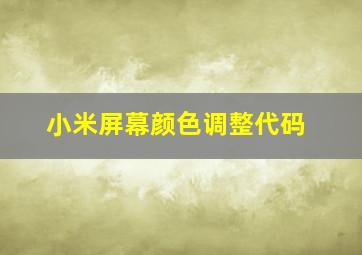 小米屏幕颜色调整代码